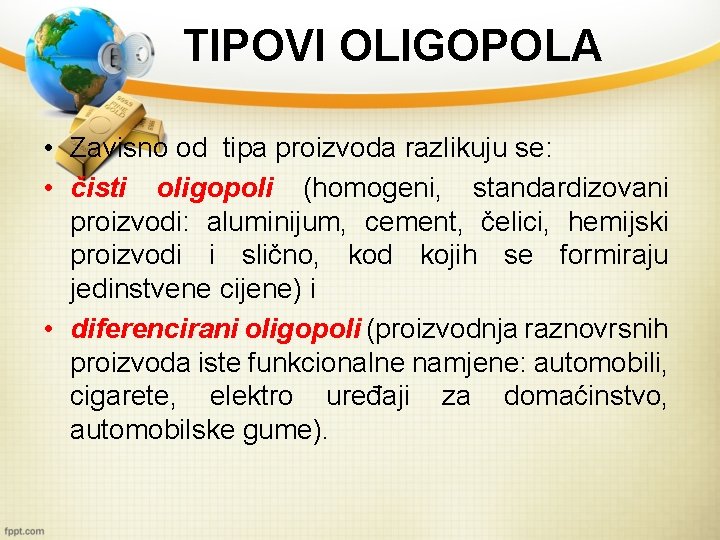 TIPOVI OLIGOPOLA

• Zavisno od tipa proizvoda razlikuju se:

• čisti oligopoli (homogeni, standardizovani proizvodi: aluminijum, cement, čelici, hemijski proizvodi i slično, kod kojih se formiraju jedinstvene cijene) i

• diferencirani oligopoli (proizvodnja raznovrsnih proizvoda iste funkcionalne namjene: automobili, cigarete, elektro uređaji za domaćinstvo, automobilske gume).

fppt.com